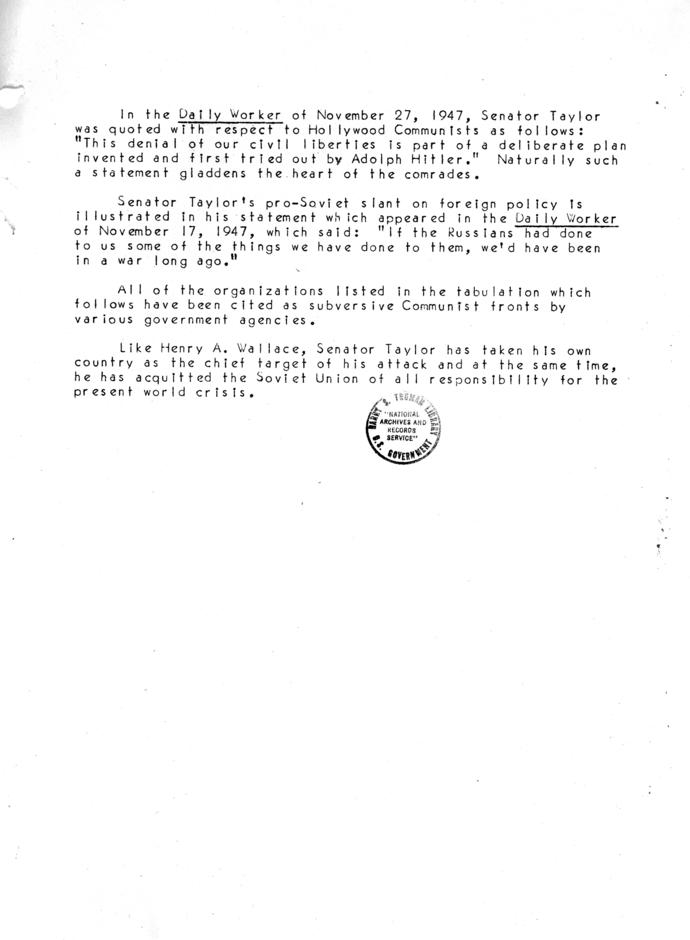 In the Daily Worker of November 27, 1947, Senator Taylor was quoted with respect to Hollywood Communists as follows: "This denial of our civil liberties is part of a deliberate plan invented and first tried out by Adolph Hitler." Naturally such a statement gladdens the heart of the comrades.

Senator Taylor's pro-Soviet slant on foreign policy is illustrated in his statement which appeared in the Daily Worker of November 17, 1947, which said: "If the Russians had done to us some of the things we have done to them, we'd have been in a war long ago."

All of the organizations listed in the tabulation which follows have been cited as subversive Communist fronts by various government agencies.

Like Henry A. Wallace, Senator Taylor has taken his own country as the chief target of his attack and at the same time, he has acquitted the Soviet Union of all responsibility for the present world crisis.

HARRY S. TRUMAN LIBRARY "NATIONAL ARCHIVES AND RECORDS SERVICE" U.S. GOVERNMENT